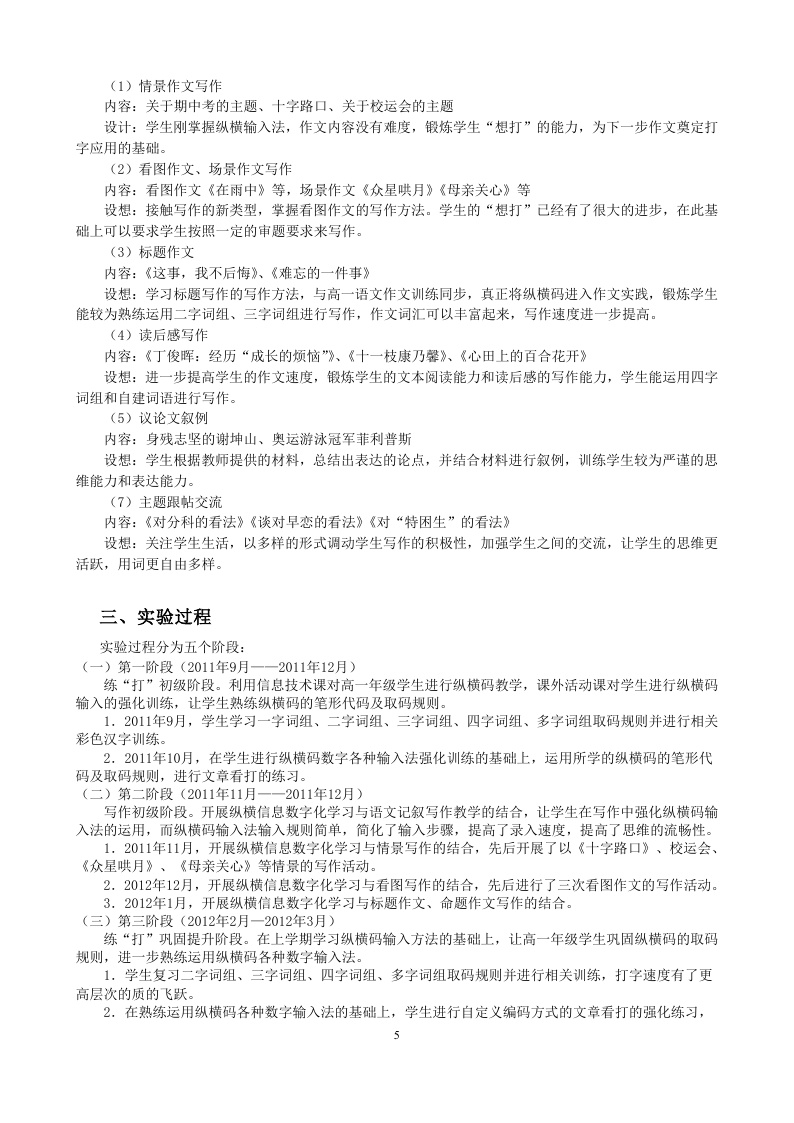 （1）情景作文写作

内容：关于期中考的主题、十字路口、关于校运会的主题

设计：学生刚掌握纵横输入法，作文内容没有难度，锻炼学生“想打”的能力，为下一步作文奠定打字应用的基础。

（2）看图作文、场景作文写作

内容：看图作文《在雨中》等，场景作文《众星哄月》《母亲关心》等

设想：接触写作的新类型，掌握看图作文的写作方法。学生的“想打”已经有了很大的进步，在此基础上可以要求学生按照一定的审题要求来写作。

（3）标题作文

内容：《这事，我不后悔》、《难忘的一件事》

设想：学习标题写作的写作方法，与高一语文作文训练同步，真正将纵横码进入作文实践，锻炼学生能较为熟练运用二字词组、三字词组进行写作，作文词汇可以丰富起来，写作速度进一步提高。

（4）读后感写作

内容：《丁俊晖：经历“成长的烦恼”》、《十一枝康乃馨》、《心田上的百合花开》

设想：进一步提高学生的作文速度，锻炼学生的文本阅读能力和读后感的写作能力，学生能运用四字词组和自建词语进行写作。

（5）议论文叙例

内容：身残志坚的谢坤山、奥运游泳冠军菲利普斯

设想：学生根据教师提供的材料，总结出表达的论点，并结合材料进行叙例，训练学生较为严谨的思维能力和表达能力。

（7）主题跟帖交流

内容：《对分科的看法》《谈对早恋的看法》《对“特困生”的看法》

设想：关注学生生活，以多样的形式调动学生写作的积极性，加强学生之间的交流，让学生的思维更活跃，用词更自由多样。

三、实验过程

实验过程分为五个阶段：

（一）第一阶段（2011年9月——2011年12月）

练“打”初级阶段。利用信息技术课对高一年级学生进行纵横码教学，课外活动课对学生进行纵横码输入的强化训练，让学生熟练纵横码的笔形代码及取码规则。

1．2011年9月，学生学习一字词组、二字词组、三字词组、四字词组、多字词组取码规则并进行相关彩色汉字训练。

2．2011年10月，在学生进行纵横码数字各种输入法强化训练的基础上，运用所学的纵横码的笔形代码及取码规则，进行文章看打的练习。

（二）第二阶段（2011年11月——2011年12月）

写作初级阶段。开展纵横信息数字化学习与语文记叙写作教学的结合，让学生在写作中强化纵横码输入法的运用，而纵横码输入法输入规则简单，简化了输入步骤，提高了录入速度，提高了思维的流畅性。

1．2011年11月，开展纵横信息数字化学习与情景写作的结合，先后开展了以《十字路口》、校运会、《众星哄月》、《母亲关心》等情景的写作活动。

2．2012年12月，开展纵横信息数字化学习与看图写作的结合，先后进行了三次看图作文的写作活动。

3．2012年1月，开展纵横信息数字化学习与标题作文、命题作文写作的结合。

（三）第三阶段（2012年2月—2012年3月）

练“打”巩固提升阶段。在上学期学习纵横码输入方法的基础上，让高一年级学生巩固纵横码的取码规则，进一步熟练运用纵横码各种数字输入法。

1．学生复习二字词组、三字词组、四字词组、多字词组取码规则并进行相关训练，打字速度有了更高层次的质的飞跃。

2．在熟练运用纵横码各种数字输入法的基础上，学生进行自定义编码方式的文章看打的强化练习，

5